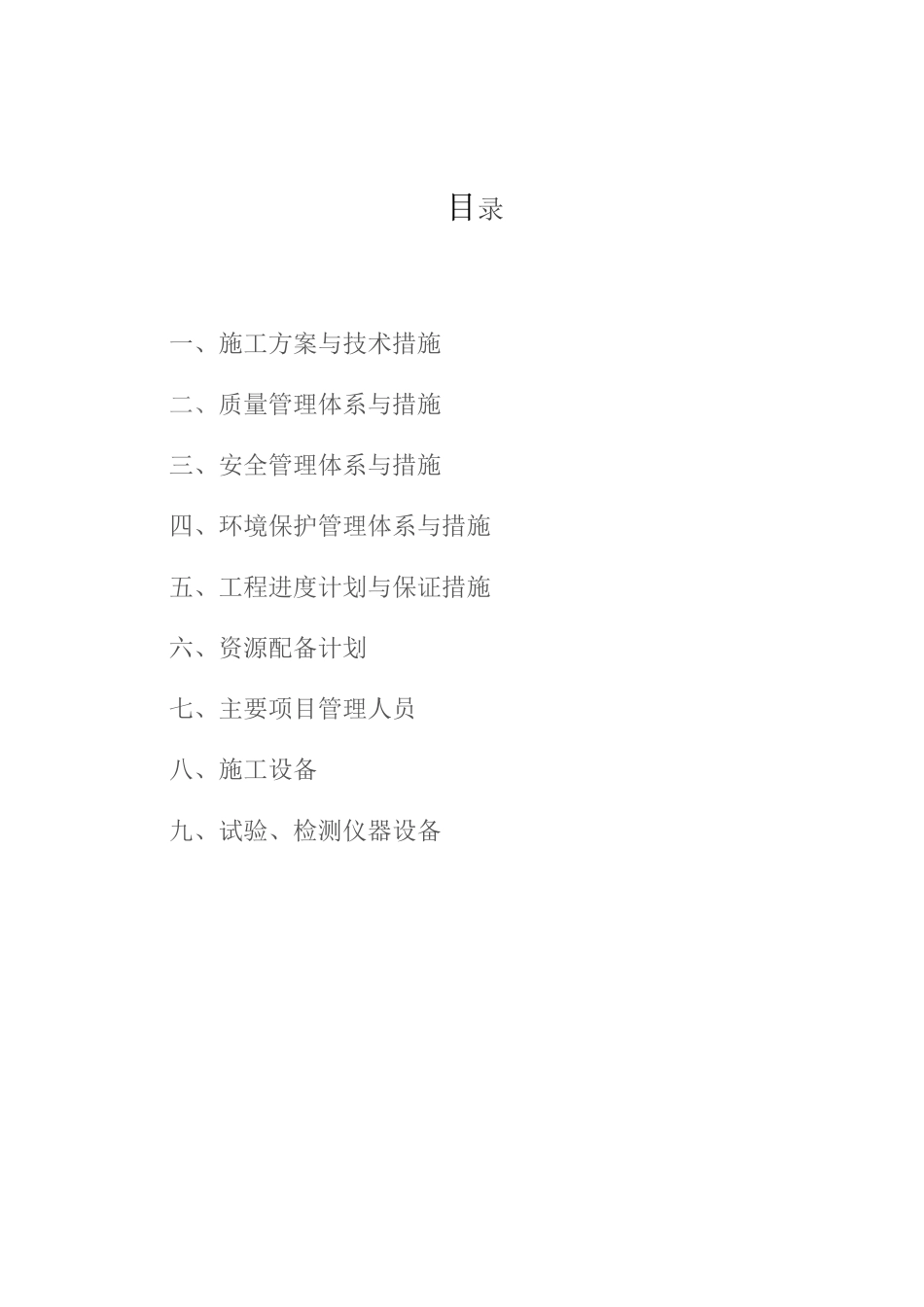 目录

一、施工方案与技术措施

二、质量管理体系与措施

三、安全管理体系与措施

四、环境保护管理体系与措施

五、工程进度计划与保证措施

六、资源配备计划

七、主要项目管理人员

八、施工设备

九、试验、检测仪器设备